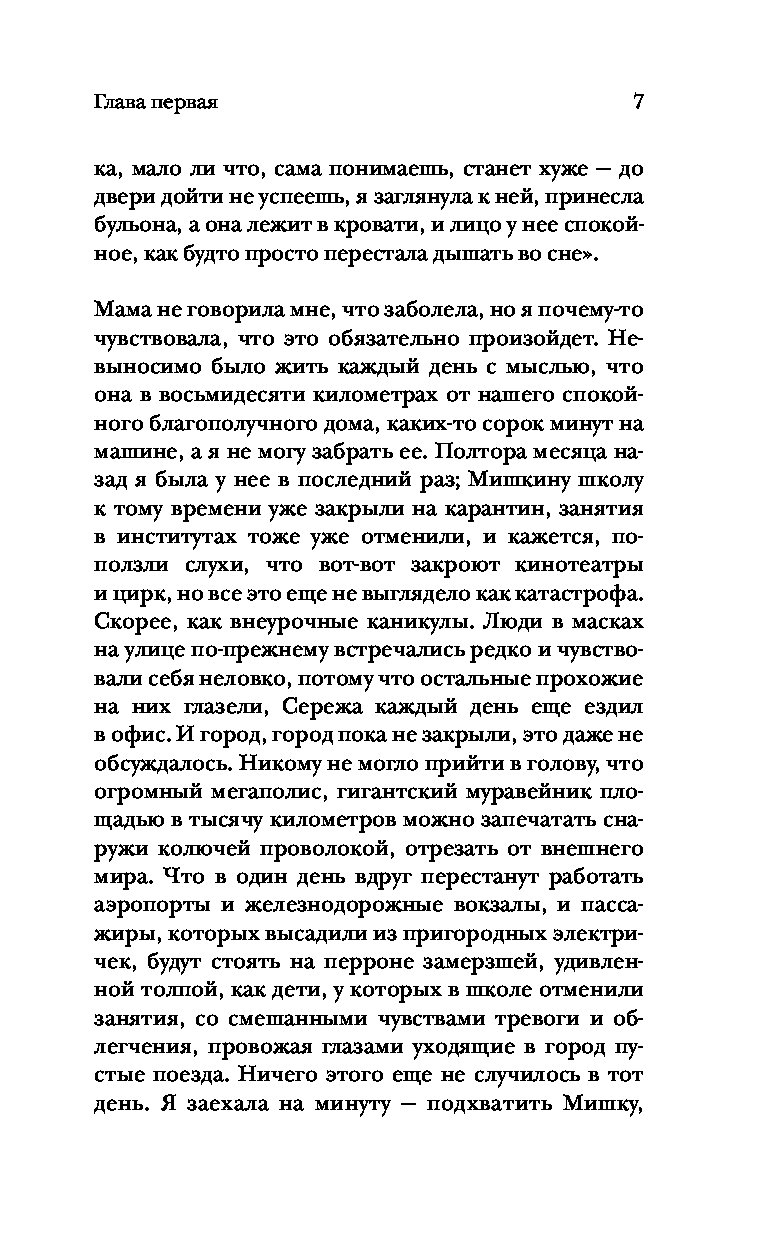 Глава первая

7

ка, мало ли что, сама понимаешь, станет хуже — до двери дойти не успеешь, я заглянула к ней, принесла бульона, а она лежит в кровати, и лицо у нее спокойное, как будто просто перестала дышать во сне».

Мама не говорила мне, что заболела, но я почему-то чувствовала, что это обязательно произойдет. Невыносимо было жить каждый день с мыслью, что она в восьмидесяти километрах от нашего спокойного благополучного дома, каких-то сорок минут на машине, а я не могу забрать ее. Полтора месяца назад я была у нее в последний раз; Мишкину школу к тому времени уже закрыли на карантин, занятия в институтах тоже уже отменили, и кажется, поползли слухи, что вот-вот закроют кинотеатры и цирк, но все это еще не выглядело как катастрофа. Скорее, как внеурочные каникулы. Люди в масках на улице по-прежнему встречались редко и чувствовали себя неловко, потому что остальные прохожие на них глазели, Сережа каждый день еще ездил в офис. И город, город пока не закрыли, это даже не обсуждалось. Никому не могло прийти в голову, что огромный мегаполис, гигантский муравейник площадью в тысячу километров можно запечатать снаружи колючей проволокой, отрезать от внешнего мира. Что в один день вдруг перестанут работать аэропорты и железнодорожные вокзалы, и пассажиры, которых высадили из пригородных электричек, будут стоять на перроне замерзшей, удивленной толпой, как дети, у которых в школе отменили занятия, со смешанными чувствами тревоги и облегчения, провожая глазами уходящие в город пустые поезда. Ничего этого еще не случилось в тот день. Я заехала на минуту — подхватить Мишку,